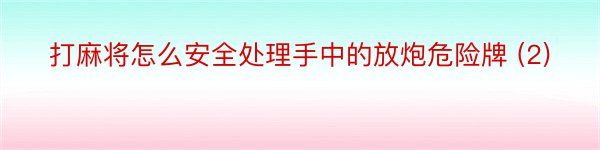 打麻将怎么安全处理手中的放炮危险牌 (2)